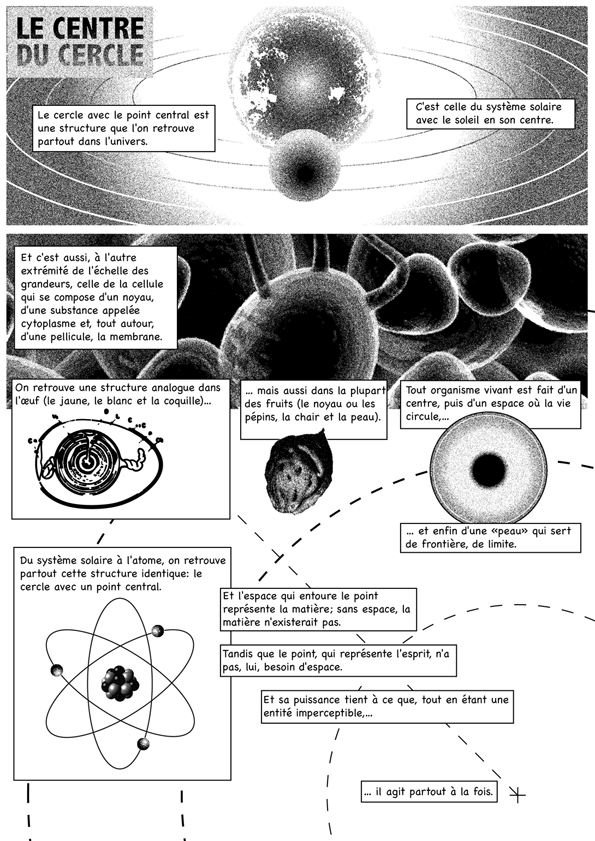 LE CENTRE DU CERCLE

Le cercle avec le point central est une structure que l'on retrouve partout dans l'univers.

C'est celle du système solaire avec le soleil en son centre.

Et c'est aussi, à l'autre extrémité de l'échelle des grandeurs, celle de la cellule qui se compose d'un noyau, d'une substance appelée cytoplasme et, tout autour, d'une pellicule, la membrane.

On retrouve une structure analogue dans l'œuf (le jaune, le blanc et la coquille)...

... mais aussi dans la plupart des fruits (le noyau ou les pépins, la chair et la peau).

Tout organisme vivant est fait d'un centre, puis d'un espace où la vie circule,...

... et enfin d'une «peau» qui sert de frontière, de limite.

Du système solaire à l'atome, on retrouve partout cette structure identique: le cercle avec un point central.

Et l'espace qui entoure le point représente la matière; sans espace, la matière n'existerait pas.

Tandis que le point, qui représente l'esprit, n'a pas, lui, besoin d'espace.

Et sa puissance tient à ce que, tout en étant une entité imperceptible,...

... il agit partout à la fois.